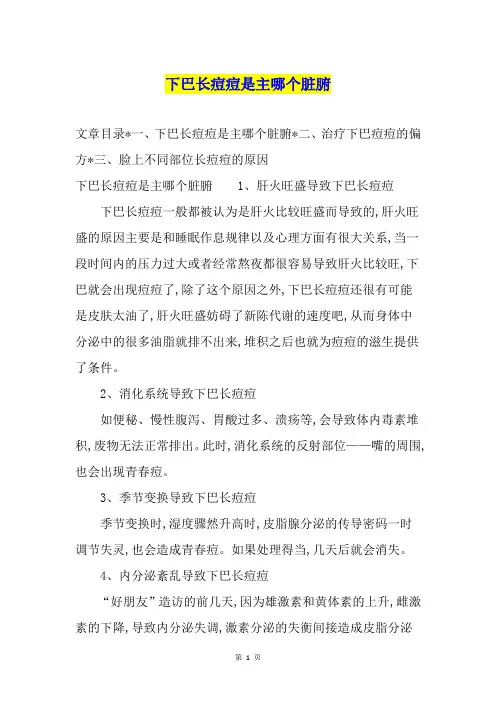 下巴长痘痘是主哪个脏腑

文章目录*一、下巴长痘痘是主哪个脏腑*二、治疗下巴痘痘的偏方*三、脸上不同部位长痘痘的原因

下巴长痘痘是主哪个脏腑　　1、肝火旺盛导致下巴长痘痘

下巴长痘痘一般都被认为是肝火比较旺盛而导致的,肝火旺盛的原因主要是和睡眠作息规律以及心理方面有很大关系,当一段时间内的压力过大或者经常熬夜都很容易导致肝火比较旺,下巴就会出现痘痘了,除了这个原因之外,下巴长痘痘还很有可能是皮肤太油了,肝火旺盛妨碍了新陈代谢的速度吧,从而身体中分泌中的很多油脂就排不出来,堆积之后也就为痘痘的滋生提供了条件。

2、消化系统导致下巴长痘痘

如便秘、慢性腹泻、胃酸过多、溃疡等,会导致体内毒素堆积,废物无法正常排出。此时,消化系统的反射部位——嘴的周围,也会出现青春痘。

3、季节变换导致下巴长痘痘

季节变换时,湿度骤然升高时,皮脂腺分泌的传导密码一时调节失灵,也会造成青春痘。如果处理得当,几天后就会消失。

4、内分泌紊乱导致下巴长痘痘

“好朋友”造访的前几天,因为雄激素和黄体素的上升,雌激素的下降,导致内分泌失调,激素分泌的失衡间接造成皮脂分泌

第 1 页